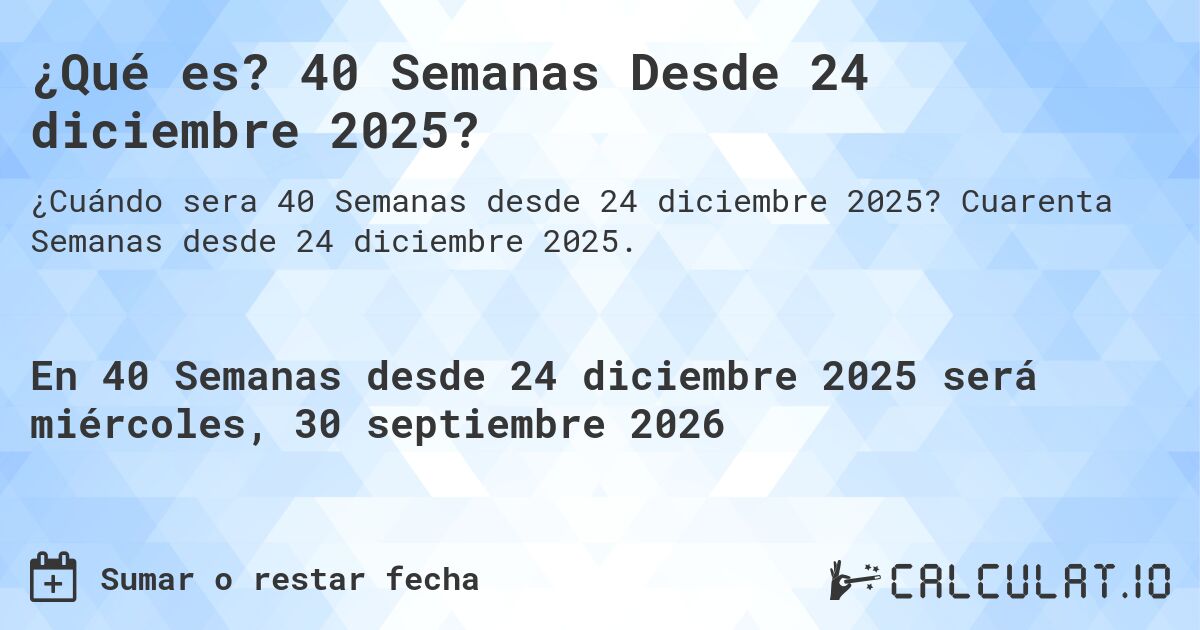 ¿Qué es? 40 Semanas Desde 24 diciembre 2025?

¿Cuándo sera 40 Semanas desde 24 diciembre 2025? Cuarenta Semanas desde 24 diciembre 2025.

En 40 Semanas desde 24 diciembre 2025 será miércoles, 30 septiembre 2026

Sumar o restar fecha

CALCULAT.IO